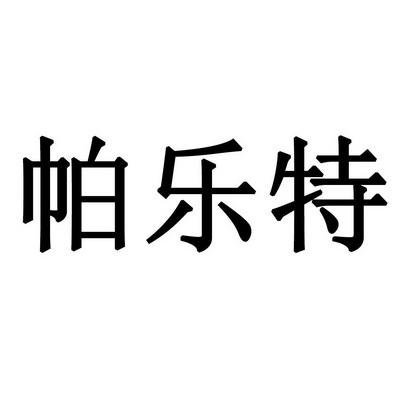 帕乐特